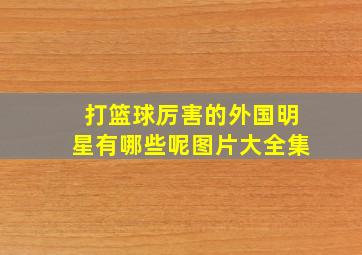 打篮球厉害的外国明星有哪些呢图片大全集